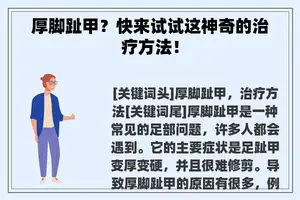 厚脚趾甲？快来试试这神奇的治疗方法！

[关键词头]厚脚趾甲，治疗方法[关键词尾]厚脚趾甲是一种常见的足部问题，许多人都会遇到。它的主要症状是足趾甲变厚变硬，并且很难修剪。导致厚脚趾甲的原因有很多，例